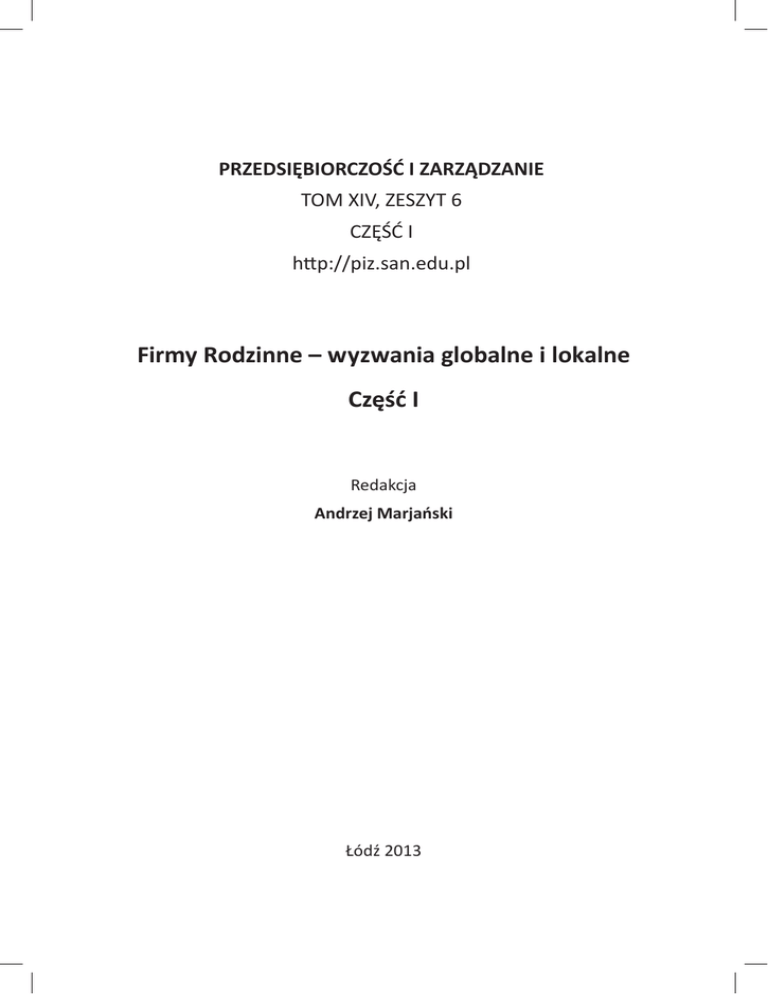 PRZEDSIĘBIORCZOŚĆ I ZARZĄDZANIE
TOM XIV, ZESZYT 6
CZĘŚĆ I
http://piz.san.edu.pl

Firmy Rodzinne – wyzwania globalne i lokalne
Część I

Redakcja
Andrzej Marjański

Łódź 2013